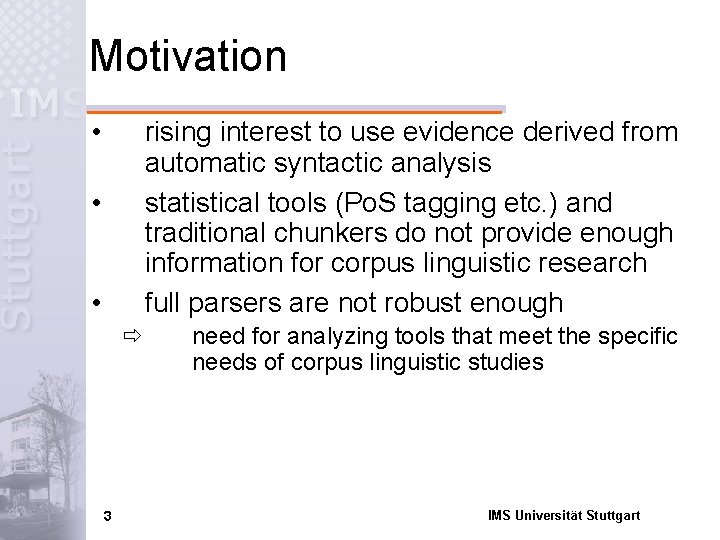 IMS Stuttgart

Motivation

• rising interest to use evidence derived from automatic syntactic analysis

• statistical tools (PoS tagging etc.) and traditional chunkers do not provide enough information for corpus linguistic research

• full parsers are not robust enough

⇨ need for analyzing tools that meet the specific needs of corpus linguistic studies

3

IMS Universität Stuttgart